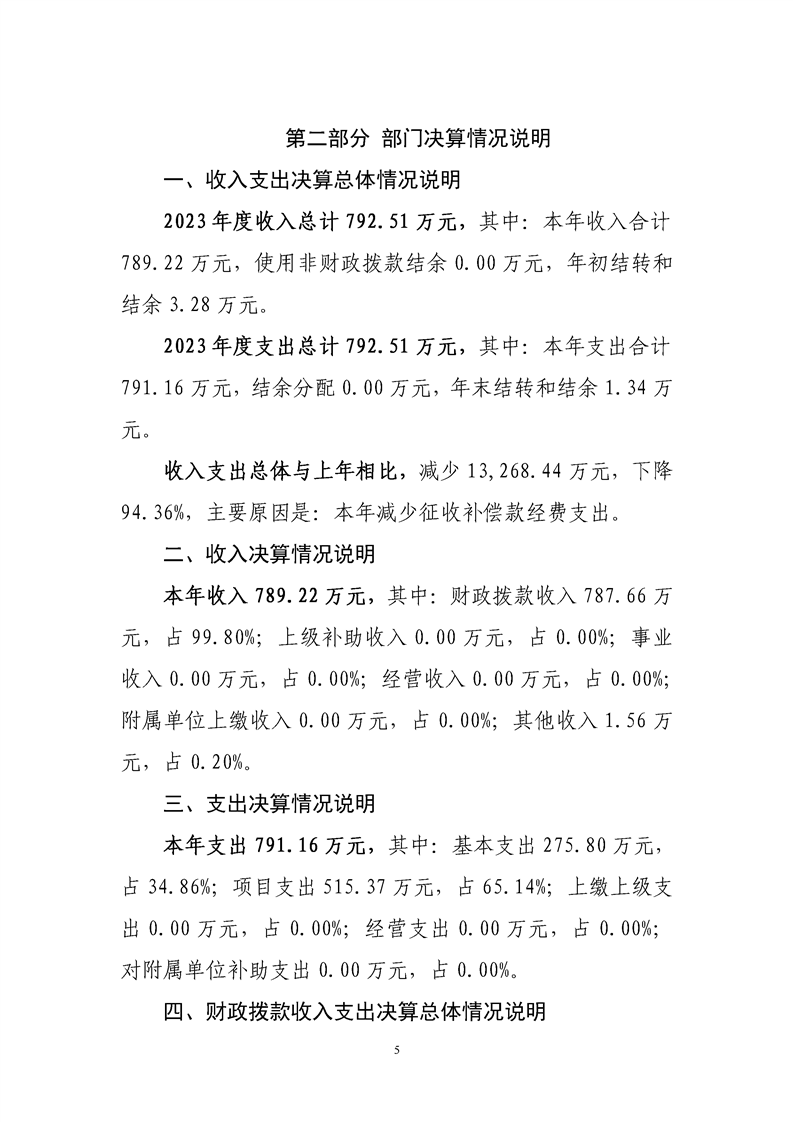 第二部分 部门决算情况说明

一、收入支出决算总体情况说明

2023年度收入总计792.51万元，其中：本年收入合计789.22万元，使用非财政拨款结余0.00万元，年初结转和结余3.28万元。

2023年度支出总计792.51万元，其中：本年支出合计791.16万元，结余分配0.00万元，年末结转和结余1.34万元。

收入支出总体与上年相比，减少13,268.44万元，下降94.36%，主要原因是：本年减少征收补偿款经费支出。

二、收入决算情况说明

本年收入789.22万元，其中：财政拨款收入787.66万元，占99.80%；上级补助收入0.00万元，占0.00%；事业收入0.00万元，占0.00%；经营收入0.00万元，占0.00%；附属单位上缴收入0.00万元，占0.00%；其他收入1.56万元，占0.20%。

三、支出决算情况说明

本年支出791.16万元，其中：基本支出275.80万元，占34.86%；项目支出515.37万元，占65.14%；上缴上级支出0.00万元，占0.00%；经营支出0.00万元，占0.00%；对附属单位补助支出0.00万元，占0.00%。

四、财政拨款收入支出决算总体情况说明

5